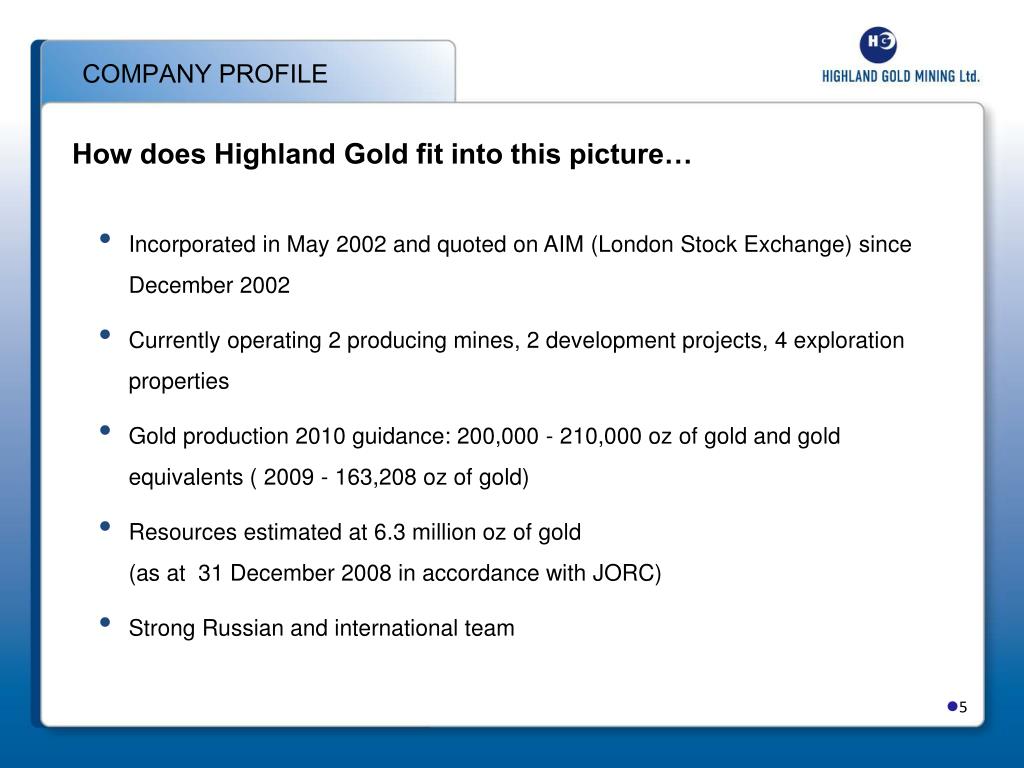 COMPANY PROFILE

HG
HIGHLAND GOLD MINING Ltd.

How does Highland Gold fit into this picture…

• Incorporated in May 2002 and quoted on AIM (London Stock Exchange) since December 2002

• Currently operating 2 producing mines, 2 development projects, 4 exploration properties

• Gold production 2010 guidance: 200,000 - 210,000 oz of gold and gold equivalents ( 2009 - 163,208 oz of gold)

• Resources estimated at 6.3 million oz of gold
(as at 31 December 2008 in accordance with JORC)

• Strong Russian and international team

5